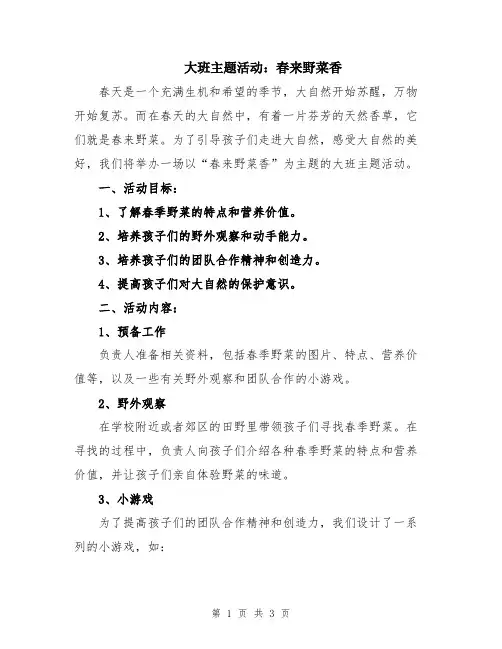 大班主题活动：春来野菜香

春天是一个充满生机和希望的季节，大自然开始苏醒，万物开始复苏。而在春天的大自然中，有着一片芬芳的天然香草，它们就是春来野菜。为了引导孩子们走进大自然，感受大自然的美好，我们将举办一场以“春来野菜香”为主题的大班主题活动。

一、活动目标：

1、了解春季野菜的特点和营养价值。

2、培养孩子们的野外观察和动手能力。

3、培养孩子们的团队合作精神和创造力。

4、提高孩子们对大自然的保护意识。

二、活动内容：

1、预备工作

负责人准备相关资料，包括春季野菜的图片、特点、营养价值等，以及一些有关野外观察和团队合作的小游戏。

2、野外观察

在学校附近或者郊区的田野里带领孩子们寻找春季野菜。在寻找的过程中，负责人向孩子们介绍各种春季野菜的特点和营养价值，并让孩子们亲自体验野菜的味道。

3、小游戏

为了提高孩子们的团队合作精神和创造力，我们设计了一系列的小游戏，如：

第 1 页 共 3 页